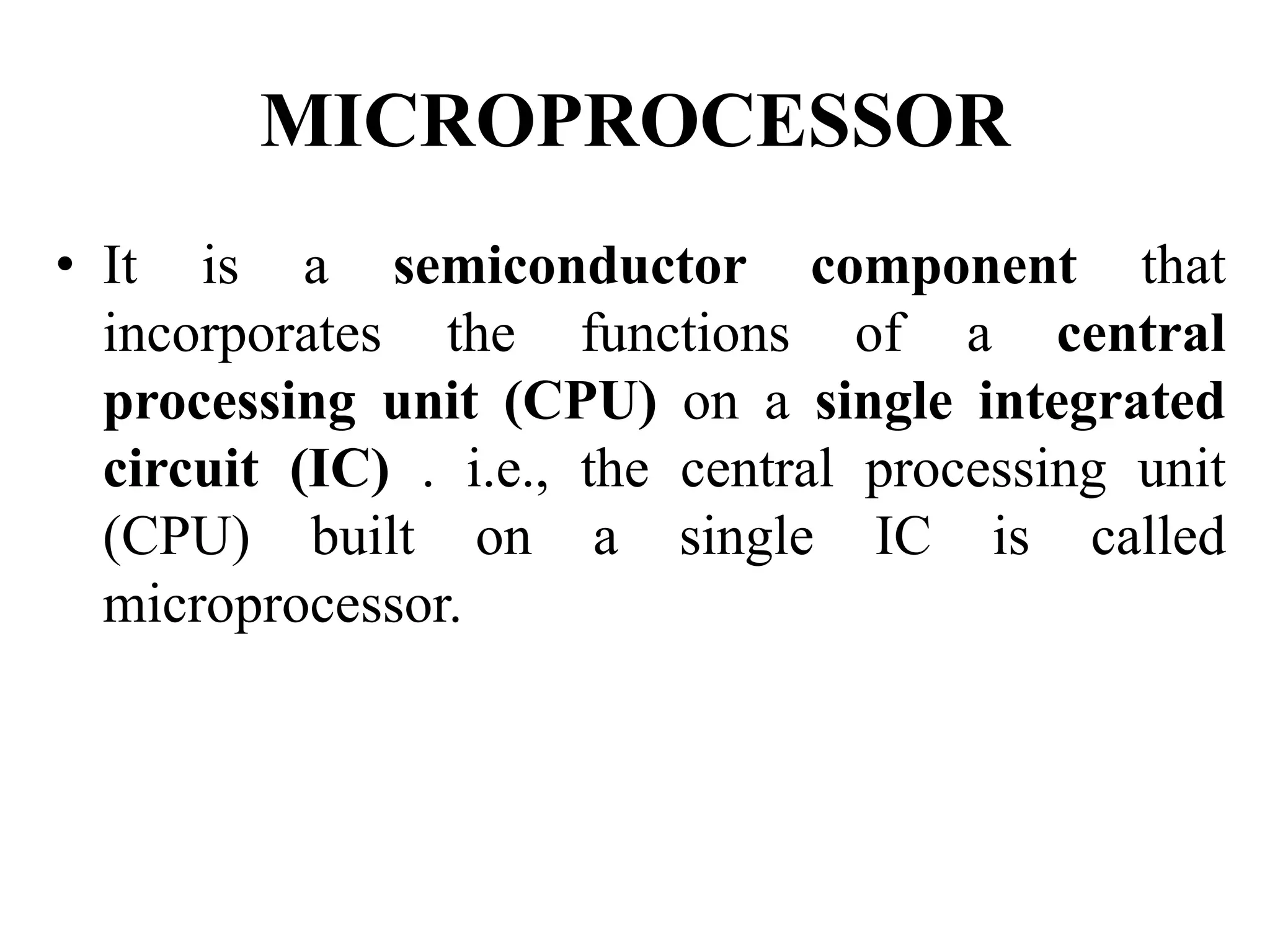 MICROPROCESSOR

• It is a semiconductor component that incorporates the functions of a central processing unit (CPU) on a single integrated circuit (IC) . i.e., the central processing unit (CPU) built on a single IC is called microprocessor.